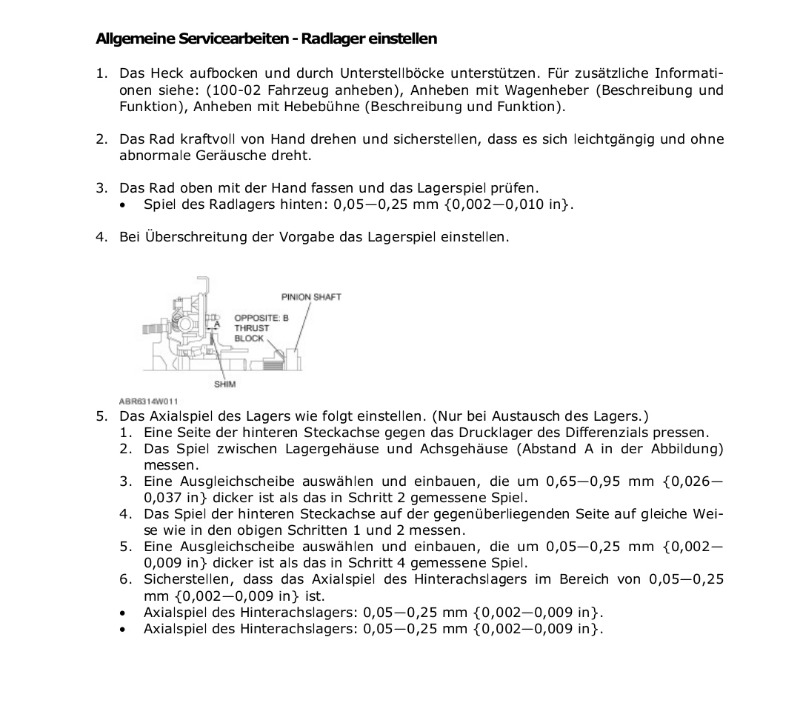 Allgemeine Servicearbeiten - Radlager einstellen

1. Das Heck aufbocken und durch Unterstellböcke unterstützen. Für zusätzliche Informationen siehe: (100-02 Fahrzeug anheben), Anheben mit Wagenheber (Beschreibung und Funktion), Anheben mit Hebebühne (Beschreibung und Funktion).

2. Das Rad kraftvoll von Hand drehen und sicherstellen, dass es sich leichtgängig und ohne abnormale Geräusche dreht.

3. Das Rad oben mit der Hand fassen und das Lagerspiel prüfen.
• Spiel des Radlagers hinten: 0,05—0,25 mm {0,002—0,010 in}.

4. Bei Überschreitung der Vorgabe das Lagerspiel einstellen.

PINION SHAFT
A
OPPOSITE: B
THRUST
BLOCK
SHIM
ABR6314W011

5. Das Axialspiel des Lagers wie folgt einstellen. (Nur bei Austausch des Lagers.)
1. Eine Seite der hinteren Steckachse gegen das Drucklager des Differenzials pressen.
2. Das Spiel zwischen Lagergehäuse und Achsgehäuse (Abstand A in der Abbildung) messen.
3. Eine Ausgleichscheibe auswählen und einbauen, die um 0,65—0,95 mm {0,026—0,037 in} dicker ist als das in Schritt 2 gemessene Spiel.
4. Das Spiel der hinteren Steckachse auf der gegenüberliegenden Seite auf gleiche Weise wie in den obigen Schritten 1 und 2 messen.
5. Eine Ausgleichscheibe auswählen und einbauen, die um 0,05—0,25 mm {0,002—0,009 in} dicker ist als das in Schritt 4 gemessene Spiel.
6. Sicherstellen, dass das Axialspiel des Hinterachslagers im Bereich von 0,05—0,25 mm {0,002—0,009 in} ist.
• Axialspiel des Hinterachslagers: 0,05—0,25 mm {0,002—0,009 in}.
• Axialspiel des Hinterachslagers: 0,05—0,25 mm {0,002—0,009 in}.